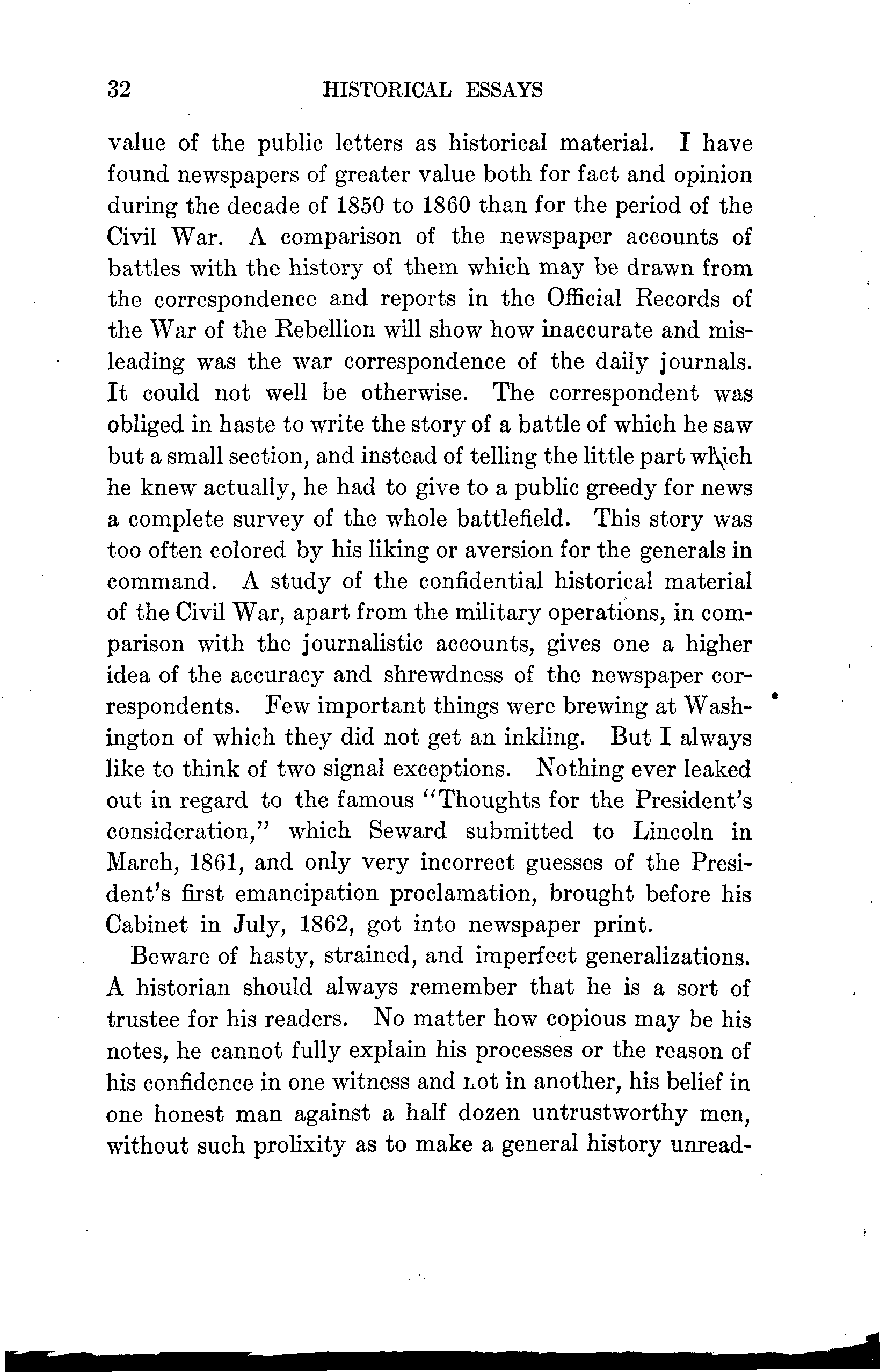 32 HISTORICAL ESSAYS

value of the public letters as historical material. I have found newspapers of greater value both for fact and opinion during the decade of 1850 to 1860 than for the period of the Civil War. A comparison of the newspaper accounts of battles with the history of them which may be drawn from the correspondence and reports in the Official Records of the War of the Rebellion will show how inaccurate and misleading was the war correspondence of the daily journals. It could not well be otherwise. The correspondent was obliged in haste to write the story of a battle of which he saw but a small section, and instead of telling the little part which he knew actually, he had to give to a public greedy for news a complete survey of the whole battlefield. This story was too often colored by his liking or aversion for the generals in command. A study of the confidential historical material of the Civil War, apart from the military operations, in comparison with the journalistic accounts, gives one a higher idea of the accuracy and shrewdness of the newspaper correspondents. Few important things were brewing at Washington of which they did not get an inkling. But I always like to think of two signal exceptions. Nothing ever leaked out in regard to the famous "Thoughts for the President's consideration," which Seward submitted to Lincoln in March, 1861, and only very incorrect guesses of the President's first emancipation proclamation, brought before his Cabinet in July, 1862, got into newspaper print.

Beware of hasty, strained, and imperfect generalizations. A historian should always remember that he is a sort of trustee for his readers. No matter how copious may be his notes, he cannot fully explain his processes or the reason of his confidence in one witness and not in another, his belief in one honest man against a half dozen untrustworthy men, without such prolixity as to make a general history unread-